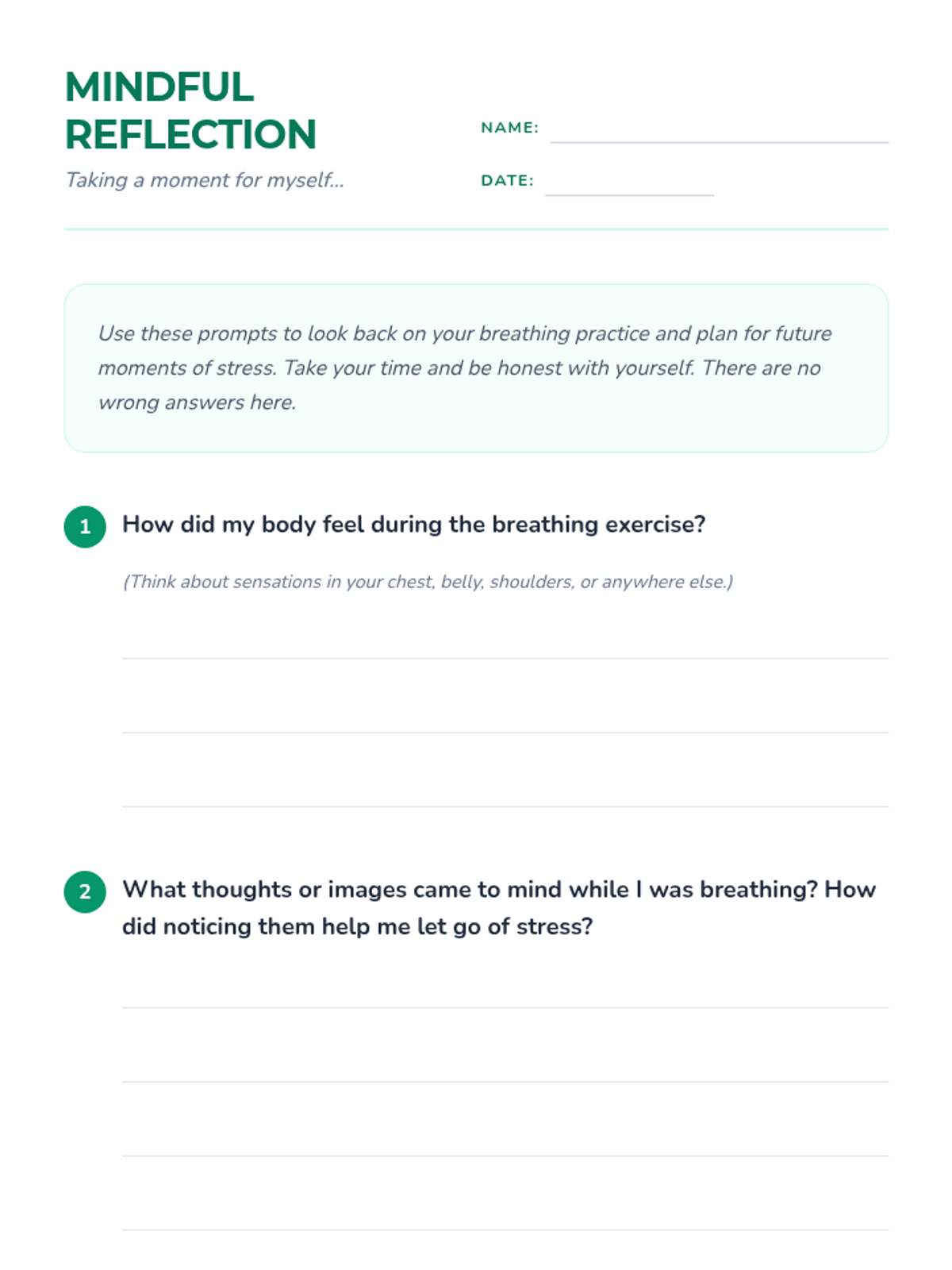 MINDFUL
REFLECTION

Taking a moment for myself...

NAME: ____

DATE: ____

Use these prompts to look back on your breathing practice and plan for future moments of stress. Take your time and be honest with yourself. There are no wrong answers here.

1 How did my body feel during the breathing exercise?

(Think about sensations in your chest, belly, shoulders, or anywhere else.)

____
____
____

2 What thoughts or images came to mind while I was breathing? How did noticing them help me let go of stress?

____
____
____
____